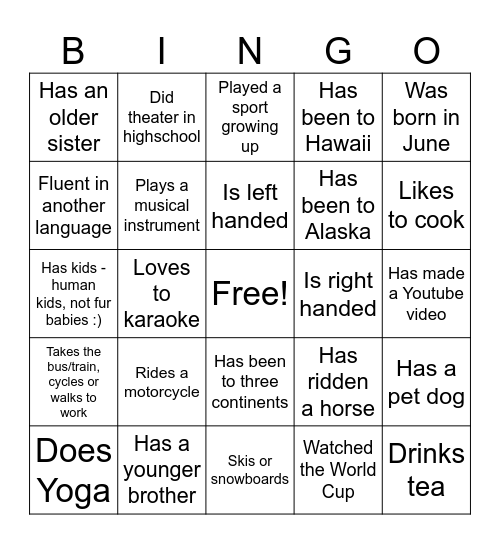 | B | I | N | G | O |
|---|---|---|---|---|
| Has an older sister | Did theater in highschool | Played a sport growing up | Has been to Hawaii | Was born in June |
| Fluent in another language | Plays a musical instrument | Is left handed | Has been to Alaska | Likes to cook |
| Has kids - human kids, not fur babies :) | Loves to karaoke | Free! | Is right handed | Has made a Youtube video |
| Takes the bus/train, cycles or walks to work | Rides a motorcycle | Has been to three continents | Has ridden a horse | Has a pet dog |
| Does Yoga | Has a younger brother | Skis or snowboards | Watched the World Cup | Drinks tea |